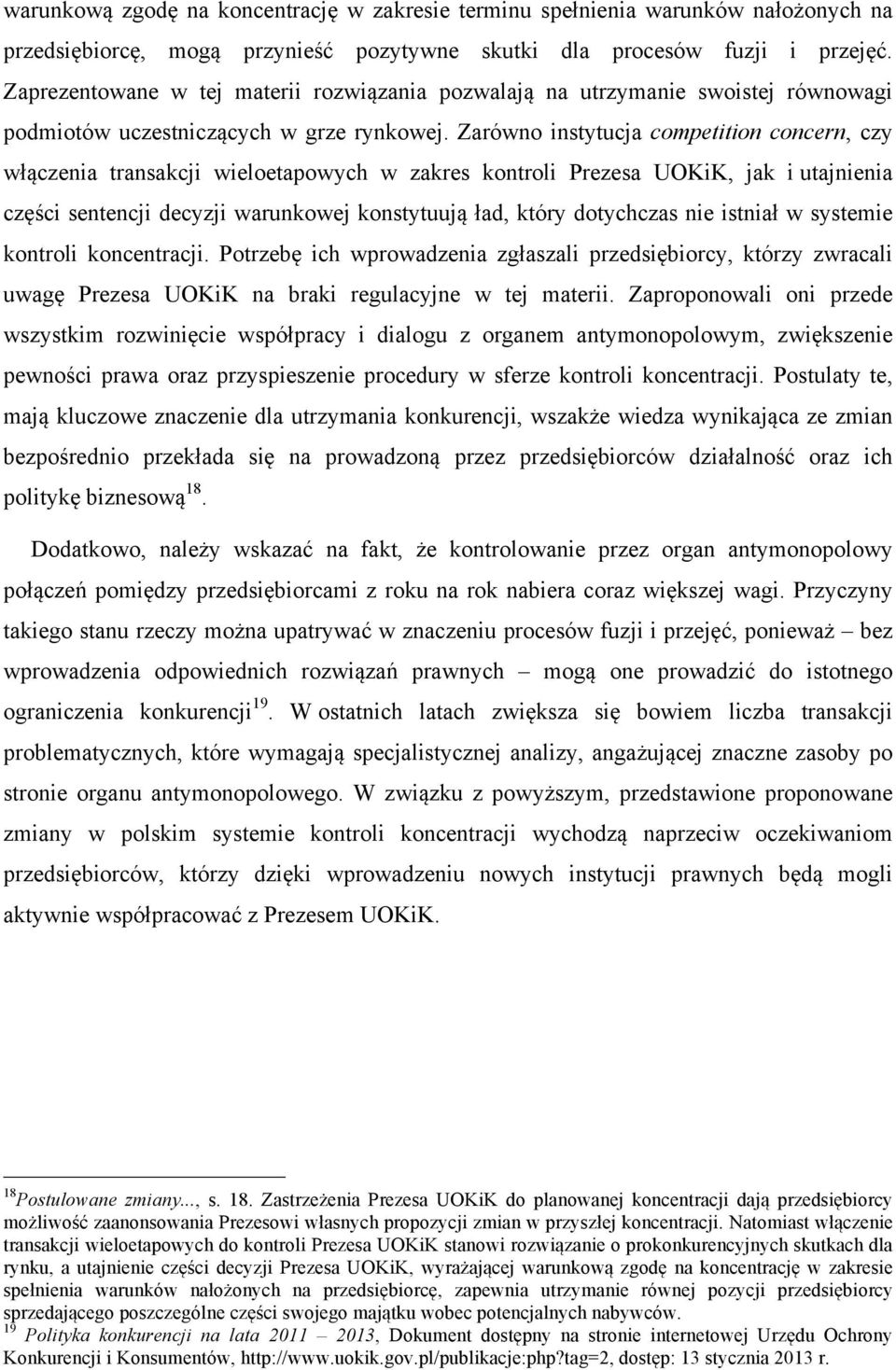 warunkową zgodę na koncentrację w zakresie terminu spełnienia warunków nałożonych na przedsiębiorcę, mogą przynieść pozytywne skutki dla procesów fuzji i przejęć. Zaprezentowane w tej materii rozwiązania pozwalają na utrzymanie swoistej równowagi podmiotów uczestniczących w grze rynkowej. Zarówno instytucja competition concern, czy włączenia transakcji wieloetapowych w zakres kontroli Prezesa UOKiK, jak i utajnienia części sentencji decyzji warunkowej konstytuują ład, który dotychczas nie istniał w systemie kontroli koncentracji. Potrzebę ich wprowadzenia zgłaszali przedsiębiorcy, którzy zwracali uwagę Prezesa UOKiK na braki regulacyjne w tej materii. Zaproponowali oni przede wszystkim rozwinięcie współpracy i dialogu z organem antymonopolowym, zwiększenie pewności prawa oraz przyspieszenie procedury w sferze kontroli koncentracji. Postulaty te, mają kluczowe znaczenie dla utrzymania konkurencji, wszakże wiedza wynikająca ze zmian bezpośrednio przekłada się na prowadzoną przez przedsiębiorców działalność oraz ich politykę biznesową$^{18}$.

Dodatkowo, należy wskazać na fakt, że kontrolowanie przez organ antymonopolowy połączeń pomiędzy przedsiębiorcami z roku na rok nabiera coraz większej wagi. Przyczyny takiego stanu rzeczy można upatrywać w znaczeniu procesów fuzji i przejęć, ponieważ – bez wprowadzenia odpowiednich rozwiązań prawnych – mogą one prowadzić do istotnego ograniczenia konkurencji$^{19}$. W ostatnich latach zwiększa się bowiem liczba transakcji problematycznych, które wymagają specjalistycznej analizy, angażującej znaczne zasoby po stronie organu antymonopolowego. W związku z powyższym, przedstawione proponowane zmiany w polskim systemie kontroli koncentracji wychodzą naprzeciw oczekiwaniom przedsiębiorców, którzy dzięki wprowadzeniu nowych instytucji prawnych będą mogli aktywnie współpracować z Prezesem UOKiK.

$^{18}$Postulowane zmiany..., s. 18. Zastrzeżenia Prezesa UOKiK do planowanej koncentracji dają przedsiębiorcy możliwość zaanonsowania Prezesowi własnych propozycji zmian w przyszłej koncentracji. Natomiast włączenie transakcji wieloetapowych do kontroli Prezesa UOKiK stanowi rozwiązanie o prokonkurencyjnych skutkach dla rynku, a utajnienie części decyzji Prezesa UOKiK, wyrażającej warunkową zgodę na koncentrację w zakresie spełnienia warunków nałożonych na przedsiębiorcę, zapewnia utrzymanie równej pozycji przedsiębiorcy sprzedającego poszczególne części swojego majątku wobec potencjalnych nabywców.
$^{19}$ Polityka konkurencji na lata 2011 – 2013, Dokument dostępny na stronie internetowej Urzędu Ochrony Konkurencji i Konsumentów, http://www.uokik.gov.pl/publikacje:php?tag=2, dostęp: 13 stycznia 2013 r.